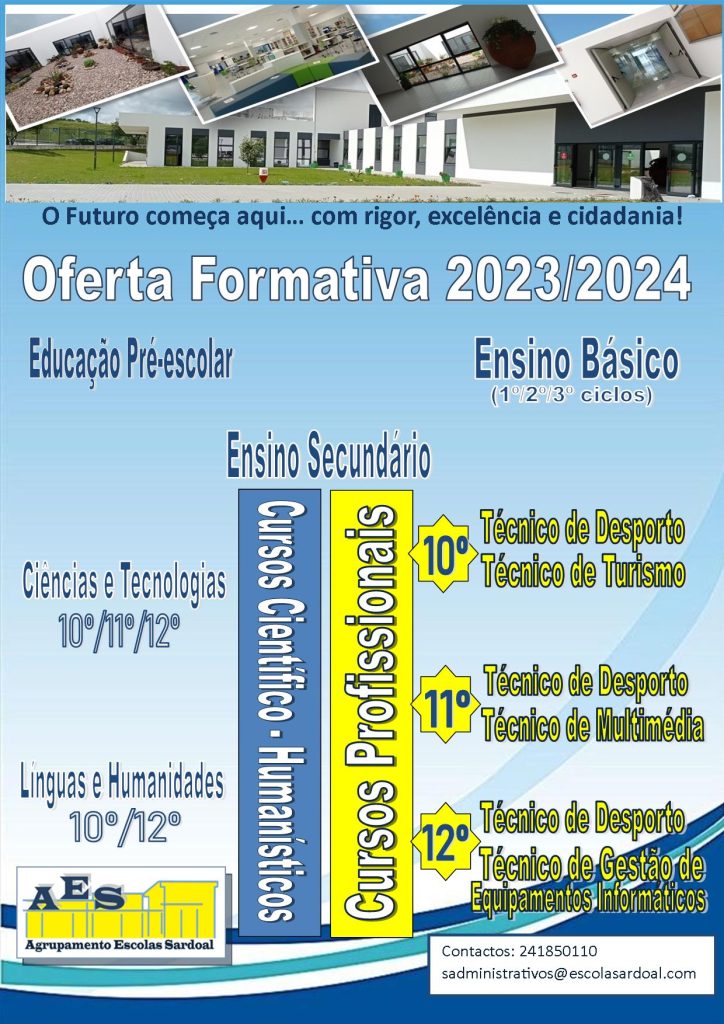 O Futuro começa aqui… com rigor, excelência e cidadania!

Oferta Formativa 2023/2024

Educação Pré-escolar

Ensino Básico
(1º/2º/3º ciclos)

Ensino Secundário

Ciências e Tecnologias
10º/11º/12º

Línguas e Humanidades
10º/12º

Cursos Científico - Humanísticos

Cursos Profissionais

10º
Técnico de Desporto
Técnico de Turismo

11º
Técnico de Desporto
Técnico de Multimédia

12º
Técnico de Desporto
Técnico de Gestão de Equipamentos Informáticos

AES
Agrupamento Escolas Sardoal

Contactos: 241850110
sadministrativos@escolasardoal.com